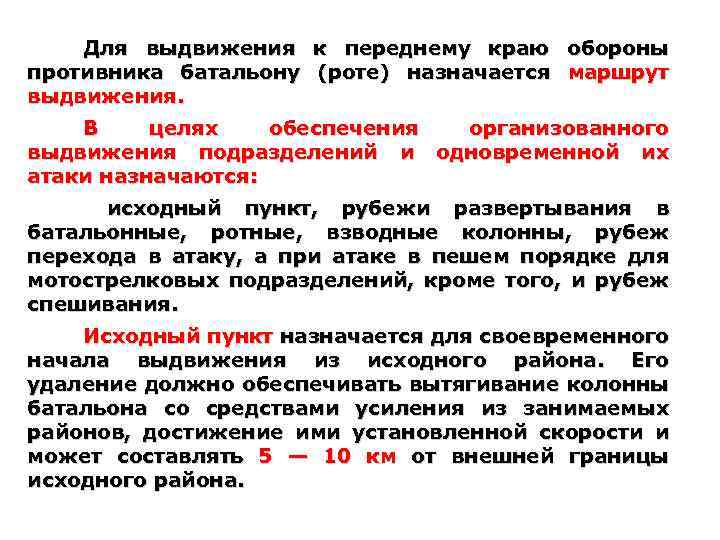 Для выдвижения к переднему краю обороны противника батальону (роте) назначается маршрут выдвижения.

В целях обеспечения организованного выдвижения подразделений и одновременной их атаки назначаются:

исходный пункт, рубежи развертывания в батальонные, ротные, взводные колонны, рубеж перехода в атаку, а при атаке в пешем порядке для мотострелковых подразделений, кроме того, и рубеж спешивания.

Исходный пункт назначается для своевременного начала выдвижения из исходного района. Его удаление должно обеспечивать вытягивание колонны батальона со средствами усиления из занимаемых районов, достижение ими установленной скорости и может составлять 5 — 10 км от внешней границы исходного района.